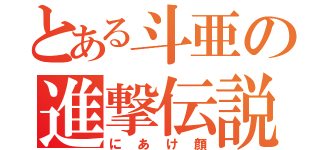 とある斗亜の
進撃伝説
にあけ顔